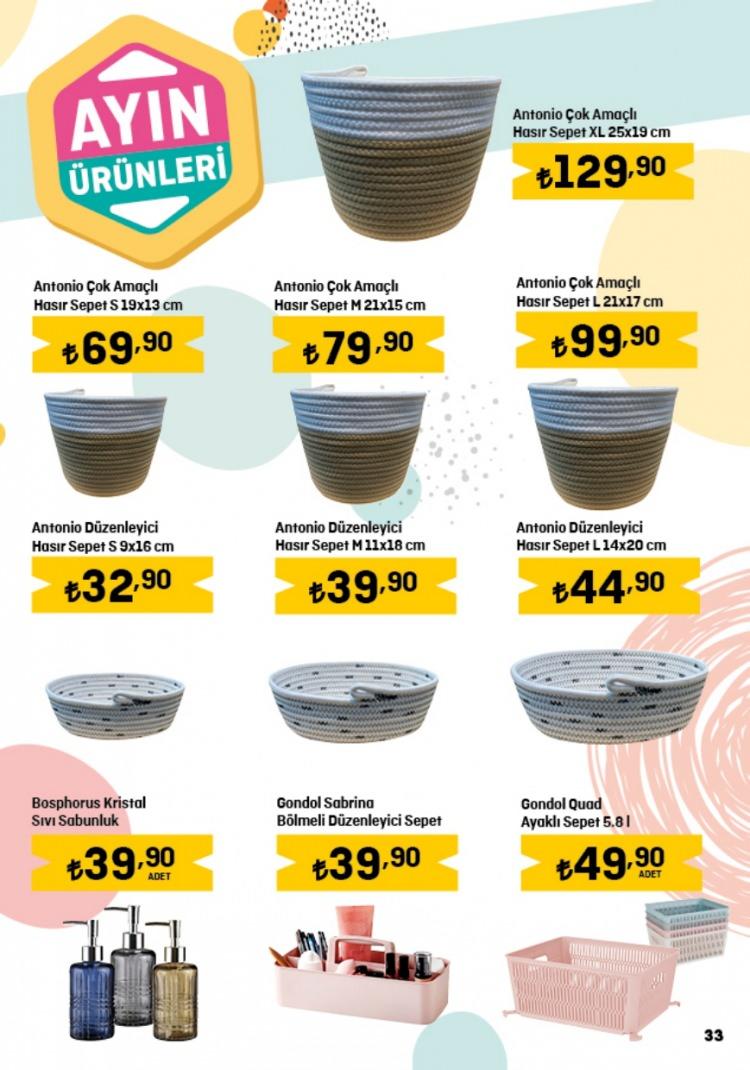 AYIN ÜRÜNLERİ

Antonio Çok Amaçlı Hasır Sepet XL 25x19 cm
₺129,90

Antonio Çok Amaçlı Hasır Sepet S 19x13 cm
₺69,90

Antonio Çok Amaçlı Hasır Sepet M 21x15 cm
₺79,90

Antonio Çok Amaçlı Hasır Sepet L 21x17 cm
₺99,90

Antonio Düzenleyici Hasır Sepet S 9x16 cm
₺32,90

Antonio Düzenleyici Hasır Sepet M 11x18 cm
₺39,90

Antonio Düzenleyici Hasır Sepet L 14x20 cm
₺44,90

Bosphorus Kristal Sıvı Sabunluk
₺39,90 ADET

Gondol Sabrina Bölmeli Düzenleyici Sepet
₺39,90

Gondol Quad Ayaklı Sepet 5.8 l
₺49,90 ADET

33